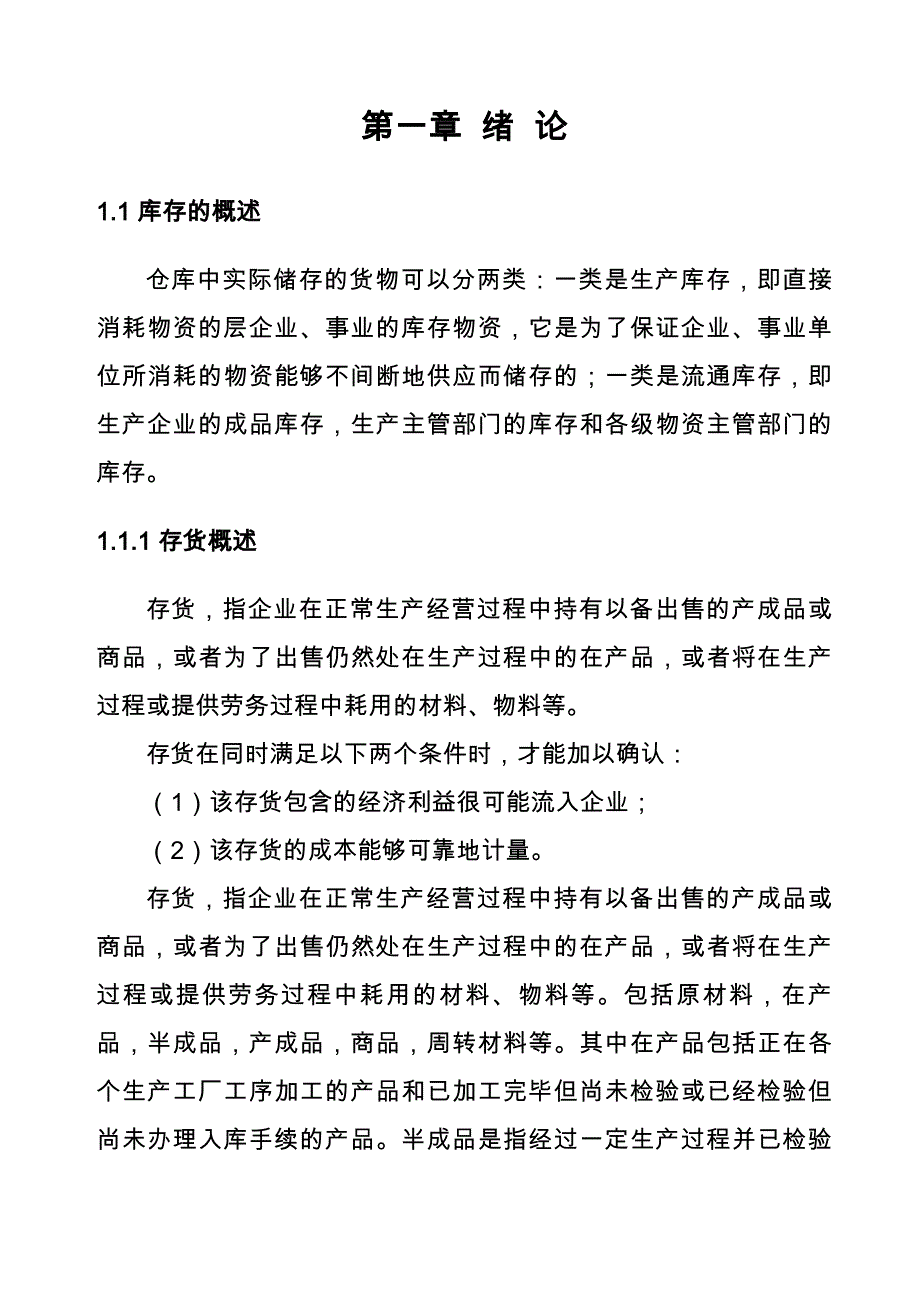 第一章 绪 论

1.1 库存的概述

仓库中实际储存的货物可以分两类：一类是生产库存，即直接消耗物资的层企业、事业的库存物资，它是为了保证企业、事业单位所消耗的物资能够不间断地供应而储存的；一类是流通库存，即生产企业的成品库存，生产主管部门的库存和各级物资主管部门的库存。

1.1.1 存货概述

存货，指企业在正常生产经营过程中持有以备出售的产成品或商品，或者为了出售仍然处在生产过程中的在产品，或者将在生产过程或提供劳务过程中耗用的材料、物料等。

存货在同时满足以下两个条件时，才能加以确认：

（1）该存货包含的经济利益很可能流入企业；

（2）该存货的成本能够可靠地计量。

存货，指企业在正常生产经营过程中持有以备出售的产成品或商品，或者为了出售仍然处在生产过程中的在产品，或者将在生产过程或提供劳务过程中耗用的材料、物料等。包括原材料，在产品，半成品，产成品，商品，周转材料等。其中在产品包括正在各个生产工厂工序加工的产品和已加工完毕但尚未检验或已经检验但尚未办理入库手续的产品。半成品是指经过一定生产过程并已检验